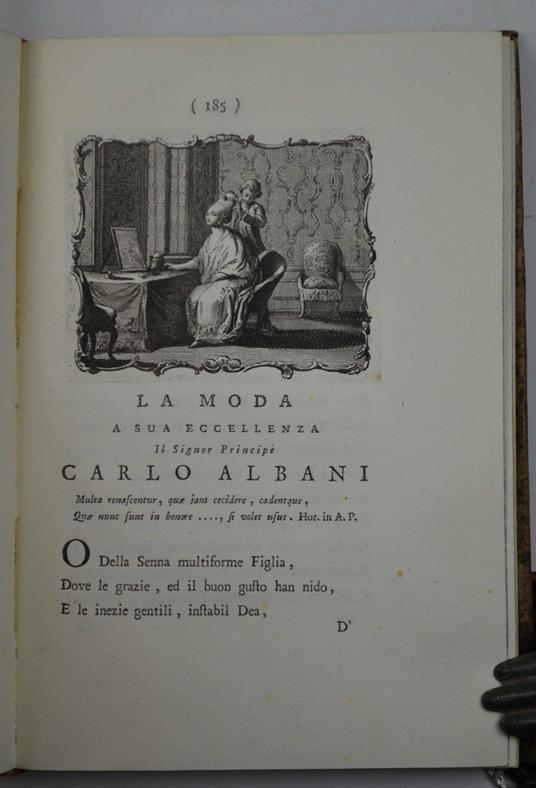 ( 185 )

LA MODA

A SUA ECCELLENZA

Il Signor Principe

CARLO ALBANI

Multa renascentur, quæ jam cecidere, cadentque,
Quæ nunc sunt in honore ...., si volet usus. Hor. in A. P.

O Della Senna multiforme Figlia,
Dove le grazie, ed il buon gusto han nido,
E le inezie gentili, instabil Dea,

D'